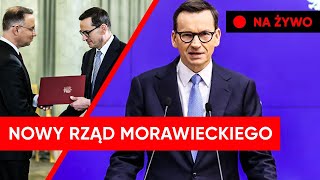 NA ŻYWO

NOWY RZĄD MORAWIECKIEGO